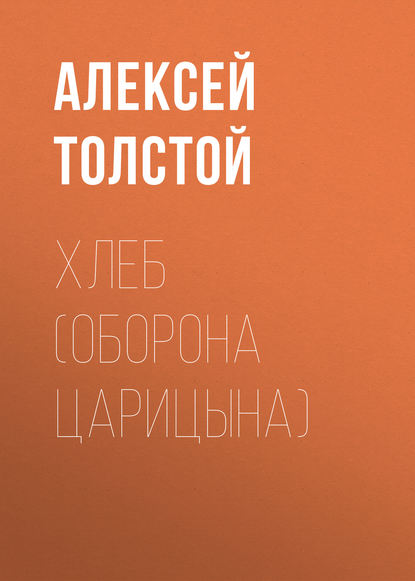 АЛЕКСЕЙ ТОЛСТОЙ

ХЛЕБ (ОБОРОНА ЦАРИЦЫНА)